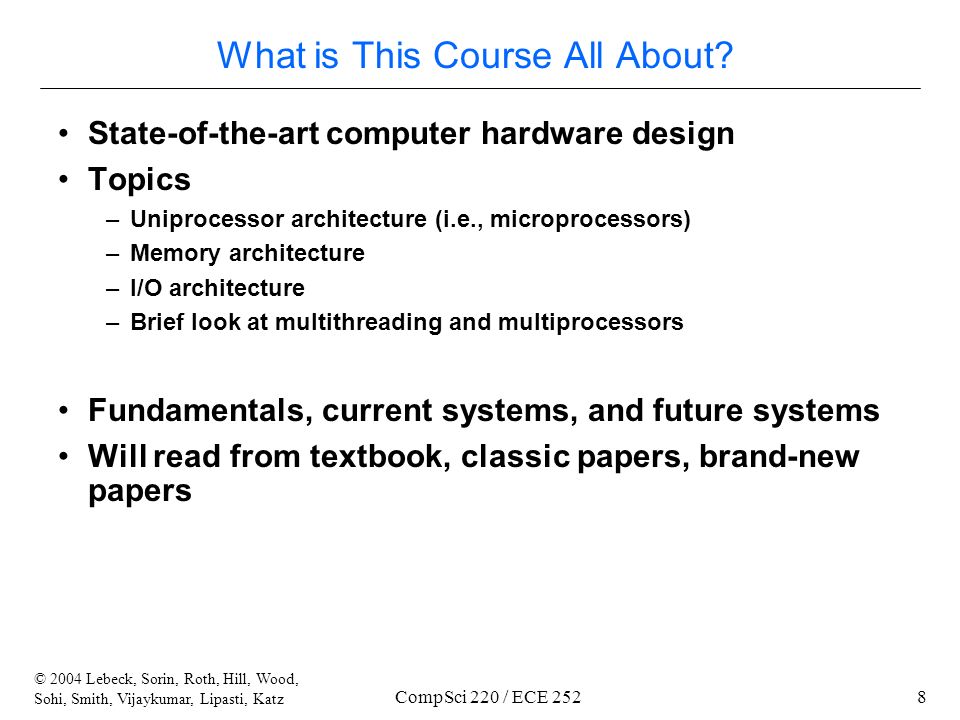 What is This Course All About?

• State-of-the-art computer hardware design
• Topics
– Uniprocessor architecture (i.e., microprocessors)
– Memory architecture
– I/O architecture
– Brief look at multithreading and multiprocessors

• Fundamentals, current systems, and future systems
• Will read from textbook, classic papers, brand-new papers

© 2004 Lebeck, Sorin, Roth, Hill, Wood, Sohi, Smith, Vijaykumar, Lipasti, Katz

CompSci 220 / ECE 252

8